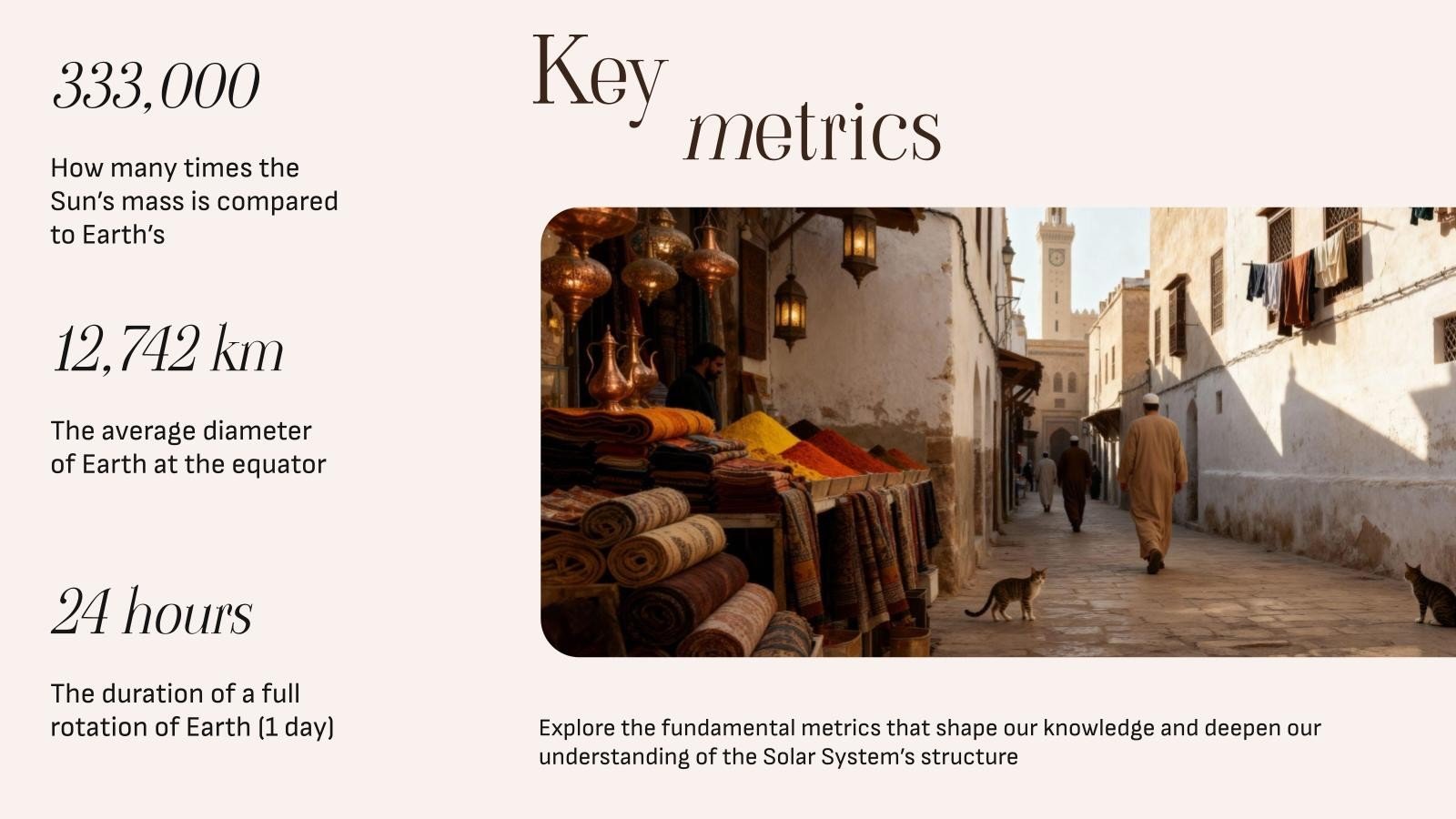 333,000

How many times the Sun's mass is compared to Earth's

12,742 km

The average diameter of Earth at the equator

24 hours

The duration of a full rotation of Earth (1 day)

Key metrics

Explore the fundamental metrics that shape our knowledge and deepen our understanding of the Solar System's structure